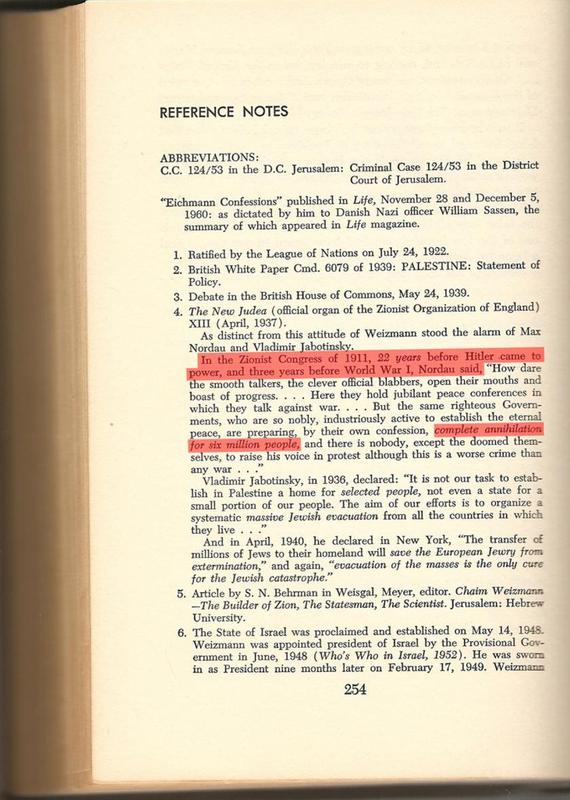 REFERENCE NOTES

ABBREVIATIONS:
C.C. 124/53 in the D.C. Jerusalem: Criminal Case 124/53 in the District Court of Jerusalem.

"Eichmann Confessions" published in Life, November 28 and December 5, 1960: as dictated by him to Danish Nazi officer William Sassen, the summary of which appeared in Life magazine.

1. Ratified by the League of Nations on July 24, 1922.
2. British White Paper Cmd. 6079 of 1939: PALESTINE: Statement of Policy.
3. Debate in the British House of Commons, May 24, 1939.
4. The New Judea (official organ of the Zionist Organization of England) XIII (April, 1937).

As distinct from this attitude of Weizmann stood the alarm of Max Nordau and Vladimir Jabotinsky.

In the Zionist Congress of 1911, 22 years before Hitler came to power, and three years before World War I, Nordau said, "How dare the smooth talkers, the clever official blabbers, open their mouths and boast of progress. . . . Here they hold jubilant peace conferences in which they talk against war. . . . But the same righteous Governments, who are so nobly, industriously active to establish the eternal peace, are preparing, by their own confession, complete annihilation for six million people, and there is nobody, except the doomed themselves, to raise his voice in protest although this is a worse crime than any war . . ."

Vladimir Jabotinsky, in 1936, declared: "It is not our task to establish in Palestine a home for selected people, not even a state for a small portion of our people. The aim of our efforts is to organize a systematic massive Jewish evacuation from all the countries in which they live . . ."

And in April, 1940, he declared in New York, "The transfer of millions of Jews to their homeland will save the European Jewry from extermination," and again, "evacuation of the masses is the only cure for the Jewish catastrophe."

5. Article by S. N. Behrman in Weisgal, Meyer, editor. Chaim Weizmann —The Builder of Zion, The Statesman, The Scientist. Jerusalem: Hebrew University.
6. The State of Israel was proclaimed and established on May 14, 1948. Weizmann was appointed president of Israel by the Provisional Government in June, 1948 (Who's Who in Israel, 1952). He was sworn in as President nine months later on February 17, 1949. Weizmann

254